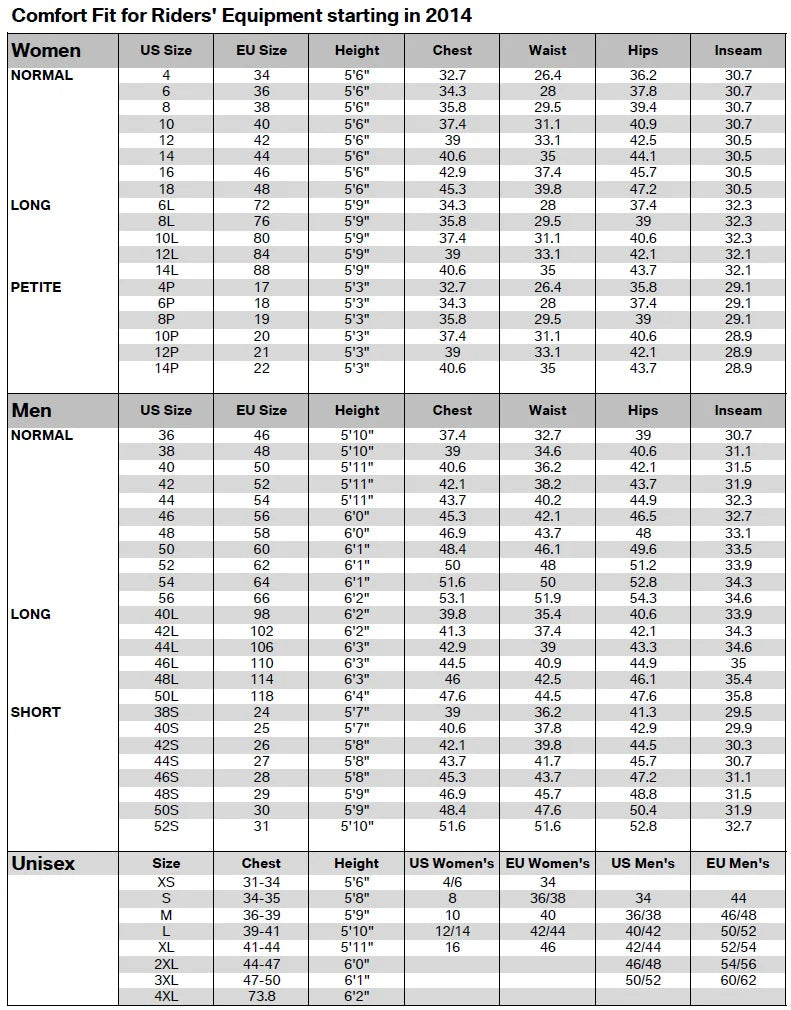 Comfort Fit for Riders' Equipment starting in 2014

| Women | US Size | EU Size | Height | Chest | Waist | Hips | Inseam |
|---|---|---|---|---|---|---|---|
| NORMAL | 4 | 34 | 5'6" | 32.7 | 26.4 | 36.2 | 30.7 |
| | 6 | 36 | 5'6" | 34.3 | 28 | 37.8 | 30.7 |
| | 8 | 38 | 5'6" | 35.8 | 29.5 | 39.4 | 30.7 |
| | 10 | 40 | 5'6" | 37.4 | 31.1 | 40.9 | 30.7 |
| | 12 | 42 | 5'6" | 39 | 33.1 | 42.5 | 30.5 |
| | 14 | 44 | 5'6" | 40.6 | 35 | 44.1 | 30.5 |
| | 16 | 46 | 5'6" | 42.9 | 37.4 | 45.7 | 30.5 |
| | 18 | 48 | 5'6" | 45.3 | 39.8 | 47.2 | 30.5 |
| LONG | 6L | 72 | 5'9" | 34.3 | 28 | 37.4 | 32.3 |
| | 8L | 76 | 5'9" | 35.8 | 29.5 | 39 | 32.3 |
| | 10L | 80 | 5'9" | 37.4 | 31.1 | 40.6 | 32.3 |
| | 12L | 84 | 5'9" | 39 | 33.1 | 42.1 | 32.1 |
| | 14L | 88 | 5'9" | 40.6 | 35 | 43.7 | 32.1 |
| PETITE | 4P | 17 | 5'3" | 32.7 | 26.4 | 35.8 | 29.1 |
| | 6P | 18 | 5'3" | 34.3 | 28 | 37.4 | 29.1 |
| | 8P | 19 | 5'3" | 35.8 | 29.5 | 39 | 29.1 |
| | 10P | 20 | 5'3" | 37.4 | 31.1 | 40.6 | 28.9 |
| | 12P | 21 | 5'3" | 39 | 33.1 | 42.1 | 28.9 |
| | 14P | 22 | 5'3" | 40.6 | 35 | 43.7 | 28.9 |

| Men | US Size | EU Size | Height | Chest | Waist | Hips | Inseam |
|---|---|---|---|---|---|---|---|
| NORMAL | 36 | 46 | 5'10" | 37.4 | 32.7 | 39 | 30.7 |
| | 38 | 48 | 5'10" | 39 | 34.6 | 40.6 | 31.1 |
| | 40 | 50 | 5'11" | 40.6 | 36.2 | 42.1 | 31.5 |
| | 42 | 52 | 5'11" | 42.1 | 38.2 | 43.7 | 31.9 |
| | 44 | 54 | 5'11" | 43.7 | 40.2 | 44.9 | 32.3 |
| | 46 | 56 | 6'0" | 45.3 | 42.1 | 46.5 | 32.7 |
| | 48 | 58 | 6'0" | 46.9 | 43.7 | 48 | 33.1 |
| | 50 | 60 | 6'1" | 48.4 | 46.1 | 49.6 | 33.5 |
| | 52 | 62 | 6'1" | 50 | 48 | 51.2 | 33.9 |
| | 54 | 64 | 6'1" | 51.6 | 50 | 52.8 | 34.3 |
| | 56 | 66 | 6'2" | 53.1 | 51.9 | 54.3 | 34.6 |
| LONG | 40L | 98 | 6'2" | 39.8 | 35.4 | 40.6 | 33.9 |
| | 42L | 102 | 6'2" | 41.3 | 37.4 | 42.1 | 34.3 |
| | 44L | 106 | 6'3" | 42.9 | 39 | 43.3 | 34.6 |
| | 46L | 110 | 6'3" | 44.5 | 40.9 | 44.9 | 35 |
| | 48L | 114 | 6'3" | 46 | 42.5 | 46.1 | 35.4 |
| | 50L | 118 | 6'4" | 47.6 | 44.5 | 47.6 | 35.8 |
| SHORT | 38S | 24 | 5'7" | 39 | 36.2 | 41.3 | 29.5 |
| | 40S | 25 | 5'7" | 40.6 | 37.8 | 42.9 | 29.9 |
| | 42S | 26 | 5'8" | 42.1 | 39.8 | 44.5 | 30.3 |
| | 44S | 27 | 5'8" | 43.7 | 41.7 | 45.7 | 30.7 |
| | 46S | 28 | 5'8" | 45.3 | 43.7 | 47.2 | 31.1 |
| | 48S | 29 | 5'9" | 46.9 | 45.7 | 48.8 | 31.5 |
| | 50S | 30 | 5'9" | 48.4 | 47.6 | 50.4 | 31.9 |
| | 52S | 31 | 5'10" | 51.6 | 51.6 | 52.8 | 32.7 |

| Unisex | Size | Chest | Height | US Women's | EU Women's | US Men's | EU Men's |
|---|---|---|---|---|---|---|---|
| | XS | 31-34 | 5'6" | 4/6 | 34 | | |
| | S | 34-35 | 5'8" | 8 | 36/38 | 34 | 44 |
| | M | 36-39 | 5'9" | 10 | 40 | 36/38 | 46/48 |
| | L | 39-41 | 5'10" | 12/14 | 42/44 | 40/42 | 50/52 |
| | XL | 41-44 | 5'11" | 16 | 46 | 42/44 | 52/54 |
| | 2XL | 44-47 | 6'0" | | | 46/48 | 54/56 |
| | 3XL | 47-50 | 6'1" | | | 50/52 | 60/62 |
| | 4XL | 73.8 | 6'2" | | | | |